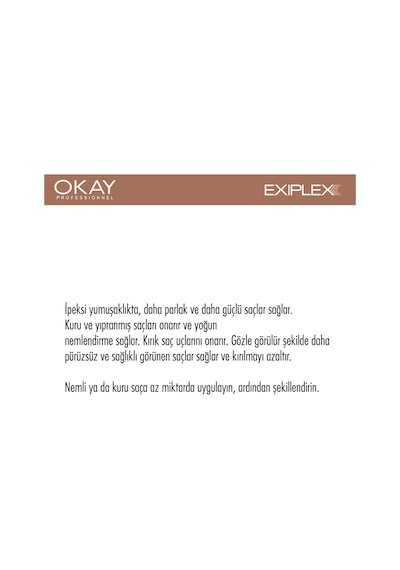 OKAY
PROFESSIONNEL

EXIPLEX

İpeksi yumuşaklıkta, daha parlak ve daha güçlü saçlar sağlar. Kuru ve yıpranmış saçları onarır ve yoğun nemlendirme sağlar. Kırık saç uçlarını onarır. Gözle görülür şekilde daha pürüzsüz ve sağlıklı görünen saçlar sağlar ve kırılmayı azaltır.

Nemli ya da kuru saça az miktarda uygulayın, ardından şekillendirin.